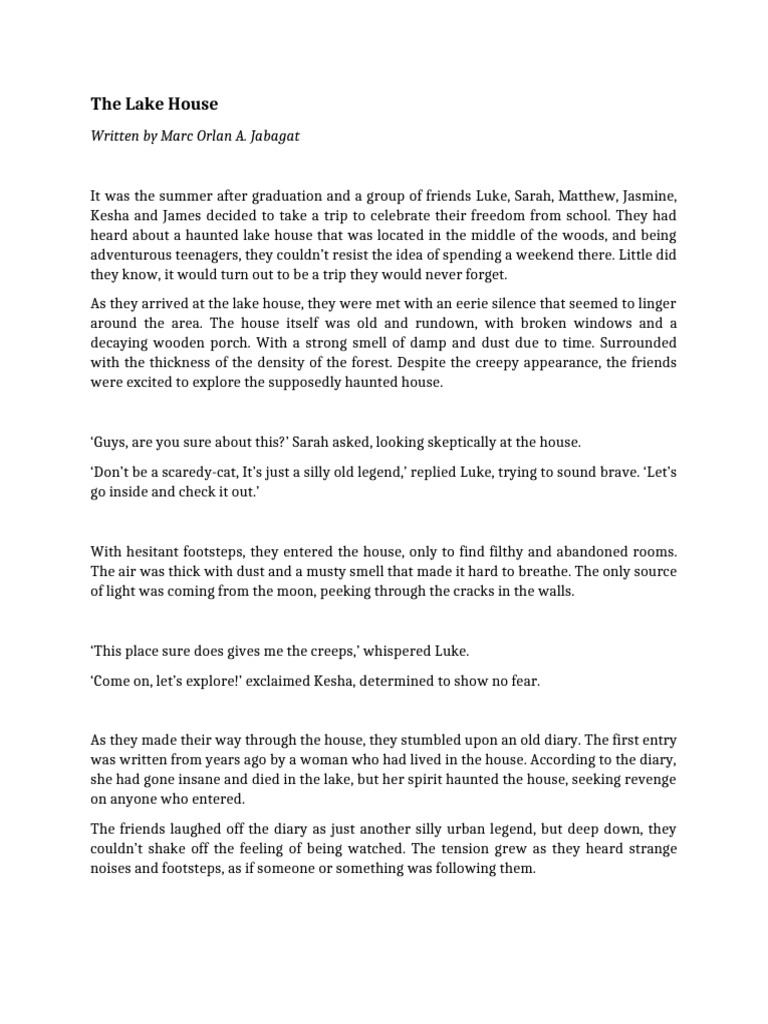 The Lake House

Written by Marc Orlan A. Jabagat

It was the summer after graduation and a group of friends Luke, Sarah, Matthew, Jasmine, Kesha and James decided to take a trip to celebrate their freedom from school. They had heard about a haunted lake house that was located in the middle of the woods, and being adventurous teenagers, they couldn't resist the idea of spending a weekend there. Little did they know, it would turn out to be a trip they would never forget.

As they arrived at the lake house, they were met with an eerie silence that seemed to linger around the area. The house itself was old and rundown, with broken windows and a decaying wooden porch. With a strong smell of damp and dust due to time. Surrounded with the thickness of the density of the forest. Despite the creepy appearance, the friends were excited to explore the supposedly haunted house.

'Guys, are you sure about this?' Sarah asked, looking skeptically at the house.

'Don't be a scaredy-cat, It's just a silly old legend,' replied Luke, trying to sound brave. 'Let's go inside and check it out.'

With hesitant footsteps, they entered the house, only to find filthy and abandoned rooms. The air was thick with dust and a musty smell that made it hard to breathe. The only source of light was coming from the moon, peeking through the cracks in the walls.

'This place sure does gives me the creeps,' whispered Luke.

'Come on, let's explore!' exclaimed Kesha, determined to show no fear.

As they made their way through the house, they stumbled upon an old diary. The first entry was written from years ago by a woman who had lived in the house. According to the diary, she had gone insane and died in the lake, but her spirit haunted the house, seeking revenge on anyone who entered.

The friends laughed off the diary as just another silly urban legend, but deep down, they couldn't shake off the feeling of being watched. The tension grew as they heard strange noises and footsteps, as if someone or something was following them.